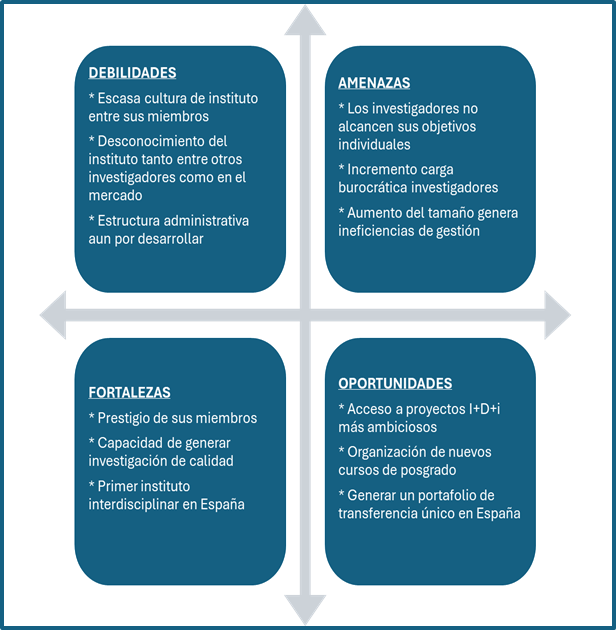 DEBILIDADES

* Escasa cultura de instituto entre sus miembros

* Desconocimiento del instituto tanto entre otros investigadores como en el mercado

* Estructura administrativa aun por desarrollar

AMENAZAS

* Los investigadores no alcancen sus objetivos individuales

* Incremento carga burocrática investigadores

* Aumento del tamaño genera ineficiencias de gestión

FORTALEZAS

* Prestigio de sus miembros

* Capacidad de generar investigación de calidad

* Primer instituto interdisciplinar en España

OPORTUNIDADES

* Acceso a proyectos I+D+i más ambiciosos

* Organización de nuevos cursos de posgrado

* Generar un portafolio de transferencia único en España